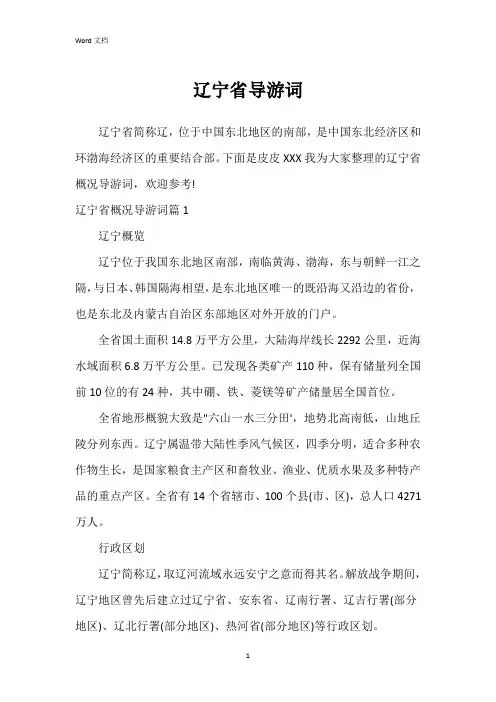 Word 文档

辽宁省导游词

辽宁省简称辽，位于中国东北地区的南部，是中国东北经济区和环渤海经济区的重要结合部。下面是皮皮 XXX 我为大家整理的辽宁省概况导游词，欢迎参考!

辽宁省概况导游词篇 1

辽宁概览

辽宁位于我国东北地区南部，南临黄海、渤海，东与朝鲜一江之隔，与日本、韩国隔海相望，是东北地区唯一的既沿海又沿边的省份，也是东北及内蒙古自治区东部地区对外开放的门户。

全省国土面积 14.8 万平方公里，大陆海岸线长 2292 公里，近海水域面积 6.8 万平方公里。已发现各类矿产 110 种，保有储量列全国前 10 位的有 24 种，其中硼、铁、菱镁等矿产储量居全国首位。

全省地形概貌大致是"六山一水三分田"，地势北高南低，山地丘陵分列东西。辽宁属温带大陆性季风气候区，四季分明，适合多种农作物生长，是国家粮食主产区和畜牧业、渔业、优质水果及多种特产品的重点产区。全省有 14 个省辖市、100 个县(市、区)，总人口 4271 万人。

行政区划

辽宁简称辽，取辽河流域永远安宁之意而得其名。解放战争期间，辽宁地区曾先后建立过辽宁省、安东省、辽南行署、辽吉行署(部分地区)、辽北行署(部分地区)、热河省(部分地区)等行政区划。

1